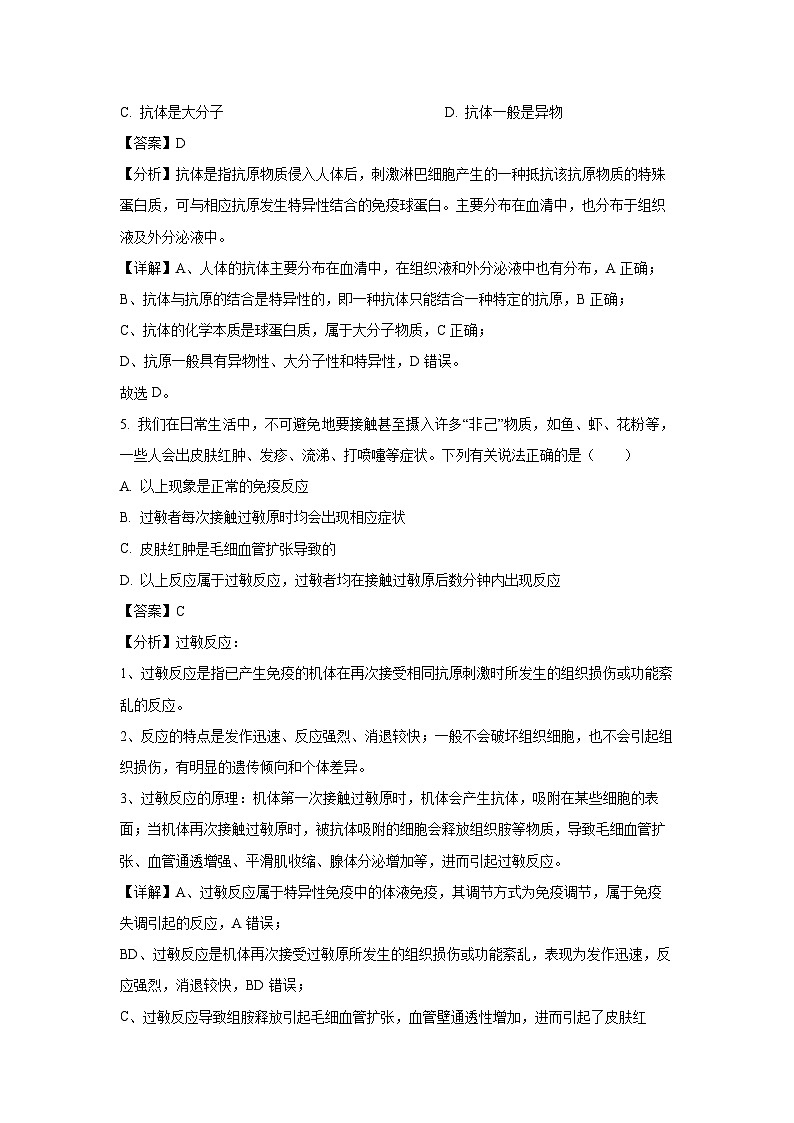 C. 抗体是大分子

D. 抗体一般是异物

【答案】D

【分析】抗体是指抗原物质侵入人体后，刺激淋巴细胞产生的一种抵抗该抗原物质的特殊蛋白质，可与相应抗原发生特异性结合的免疫球蛋白。主要分布在血清中，也分布于组织液及外分泌液中。

【详解】A、人体的抗体主要分布在血清中，在组织液和外分泌液中也有分布，A 正确；

B、抗体与抗原的结合是特异性的，即一种抗体只能结合一种特定的抗原，B 正确；

C、抗体的化学本质是球蛋白质，属于大分子物质，C 正确；

D、抗原一般具有异物性、大分子性和特异性，D 错误。

故选 D。

5. 我们在日常生活中，不可避免地要接触甚至摄入许多“非己”物质，如鱼、虾、花粉等，一些人会出皮肤红肿、发疹、流涕、打喷嚏等症状。下列有关说法正确的是（　　）

A. 以上现象是正常的免疫反应

B. 过敏者每次接触过敏原时均会出现相应症状

C. 皮肤红肿是毛细血管扩张导致的

D. 以上反应属于过敏反应，过敏者均在接触过敏原后数分钟内出现反应

【答案】C

【分析】过敏反应：

1、过敏反应是指已产生免疫的机体在再次接受相同抗原刺激时所发生的组织损伤或功能紊乱的反应。

2、反应的特点是发作迅速、反应强烈、消退较快；一般不会破坏组织细胞，也不会引起组织损伤，有明显的遗传倾向和个体差异。

3、过敏反应的原理：机体第一次接触过敏原时，机体会产生抗体，吸附在某些细胞的表面；当机体再次接触过敏原时，被抗体吸附的细胞会释放组织胺等物质，导致毛细血管扩张、血管通透增强、平滑肌收缩、腺体分泌增加等，进而引起过敏反应。

【详解】A、过敏反应属于特异性免疫中的体液免疫，其调节方式为免疫调节，属于免疫失调引起的反应，A 错误；

BD、过敏反应是机体再次接受过敏原所发生的组织损伤或功能紊乱，表现为发作迅速，反应强烈，消退较快，BD 错误；

C、过敏反应导致组胺释放引起毛细血管扩张，血管壁通透性增加，进而引起了皮肤红